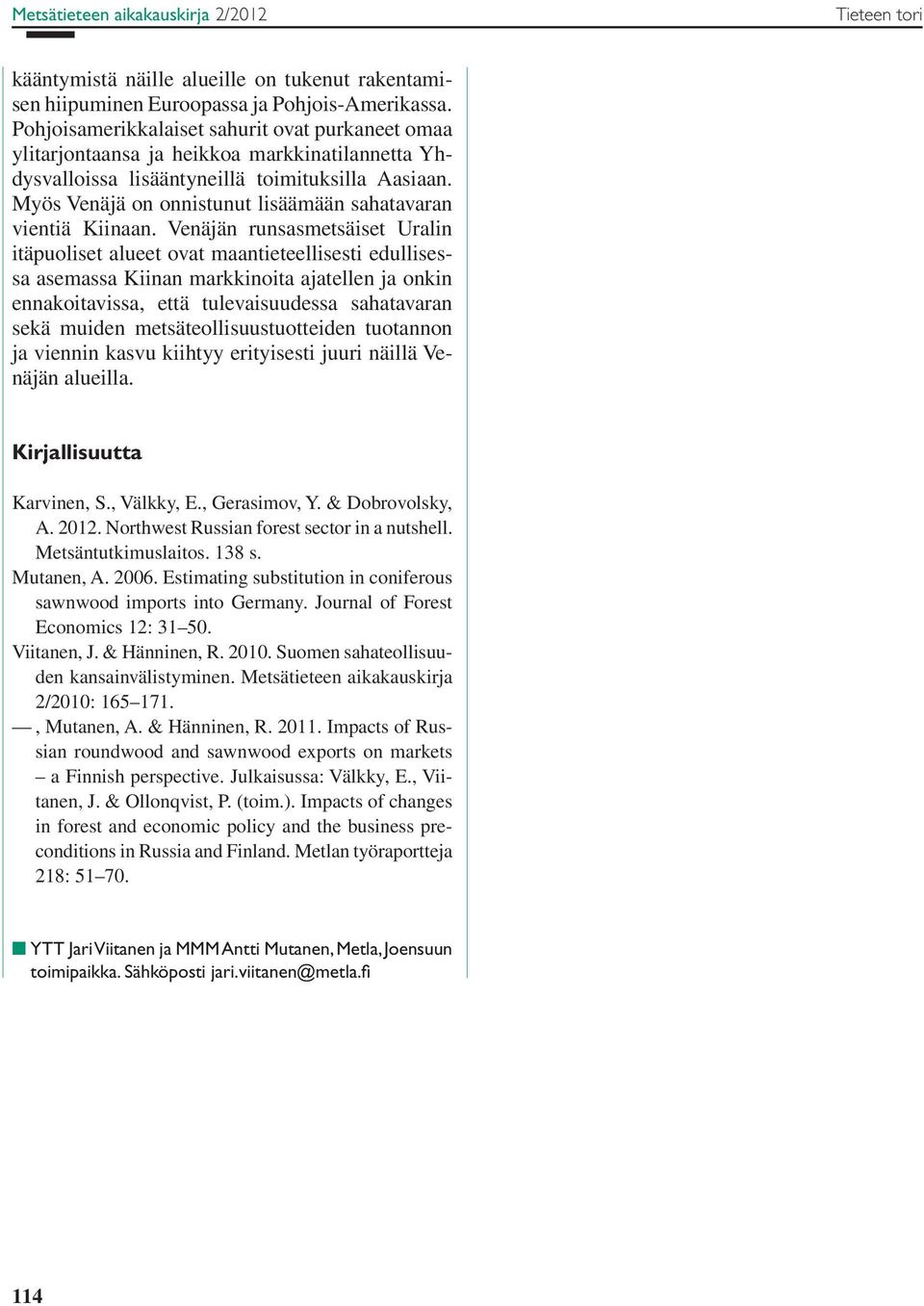 Metsätieteen aikakauskirja 2/2012

Tieteen tori

kääntymistä näille alueille on tukenut rakentamisen hiipuminen Euroopassa ja Pohjois-Amerikassa. Pohjoisamerikkalaiset sahurit ovat purkaneet omaa ylitarjontaansa ja heikkoa markkinatilannetta Yhdysvalloissa lisääntyneillä toimituksilla Aasiaan. Myös Venäjä on onnistunut lisäämään sahatavaran vientiä Kiinaan. Venäjän runsasmetsäiset Uralin itäpuoliset alueet ovat maantieteellisesti edullisessa asemassa Kiinan markkinoita ajatellen ja onkin ennakoitavissa, että tulevaisuudessa sahatavaran sekä muiden metsäteollisuustuotteiden tuotannon ja viennin kasvu kiihtyy erityisesti juuri näillä Venäjän alueilla.

Kirjallisuutta

Karvinen, S., Välkky, E., Gerasimov, Y. & Dobrovolsky, A. 2012. Northwest Russian forest sector in a nutshell. Metsäntutkimuslaitos. 138 s.

Mutanen, A. 2006. Estimating substitution in coniferous sawnwood imports into Germany. Journal of Forest Economics 12: 31–50.

Viitanen, J. & Hänninen, R. 2010. Suomen sahateollisuuden kansainvälistyminen. Metsätieteen aikakauskirja 2/2010: 165–171.

—, Mutanen, A. & Hänninen, R. 2011. Impacts of Russian roundwood and sawnwood exports on markets – a Finnish perspective. Julkaisussa: Välkky, E., Viitanen, J. & Ollonqvist, P. (toim.). Impacts of changes in forest and economic policy and the business preconditions in Russia and Finland. Metlan työraportteja 218: 51–70.

YTT Jari Viitanen ja MMM Antti Mutanen, Metla, Joensuun toimipaikka. Sähköposti jari.viitanen@metla.fi

114